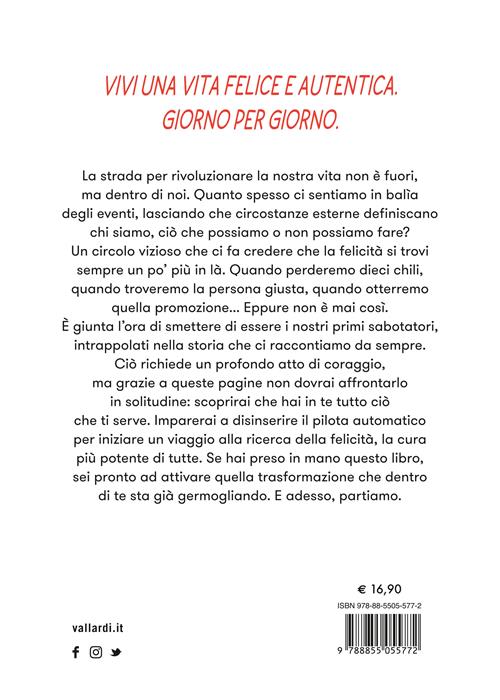 VIVI UNA VITA FELICE E AUTENTICA.
GIORNO PER GIORNO.

La strada per rivoluzionare la nostra vita non è fuori, ma dentro di noi. Quanto spesso ci sentiamo in balìa degli eventi, lasciando che circostanze esterne definiscano chi siamo, ciò che possiamo o non possiamo fare? Un circolo vizioso che ci fa credere che la felicità si trovi sempre un po' più in là. Quando perderemo dieci chili, quando troveremo la persona giusta, quando otterremo quella promozione... Eppure non è mai così. È giunta l'ora di smettere di essere i nostri primi sabotatori, intrappolati nella storia che ci raccontiamo da sempre. Ciò richiede un profondo atto di coraggio, ma grazie a queste pagine non dovrai affrontarlo in solitudine: scoprirai che hai in te tutto ciò che ti serve. Imparerai a disinserire il pilota automatico per iniziare un viaggio alla ricerca della felicità, la cura più potente di tutte. Se hai preso in mano questo libro, sei pronto ad attivare quella trasformazione che dentro di te sta già germogliando. E adesso, partiamo.

€ 16,90
ISBN 978-88-5505-577-2

9 788855 055772

vallardi.it